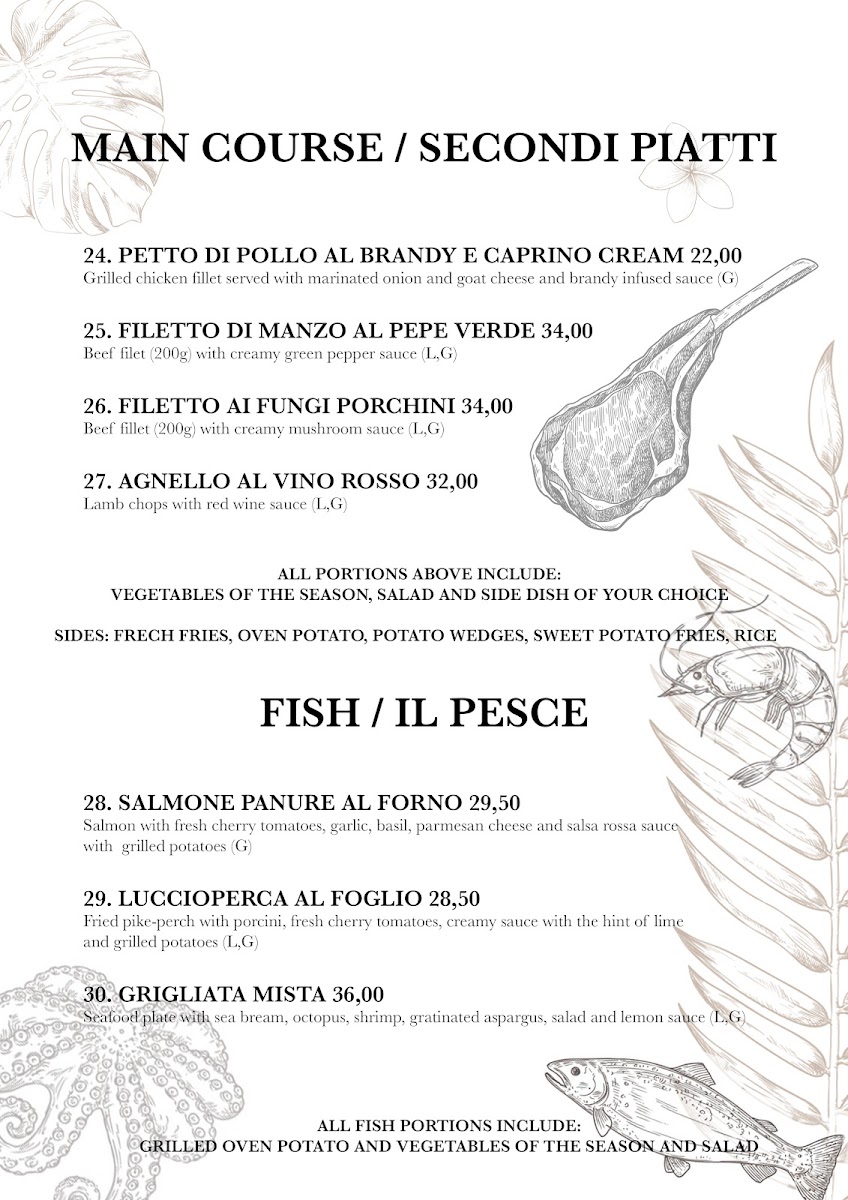 MAIN COURSE / SECONDI PIATTI

24. PETTO DI POLLO AL BRANDY E CAPRINO CREAM 22,00
Grilled chicken fillet served with marinated onion and goat cheese and brandy infused sauce (G)

25. FILETTO DI MANZO AL PEPE VERDE 34,00
Beef filet (200g) with creamy green pepper sauce (L,G)

26. FILETTO AI FUNGI PORCHINI 34,00
Beef fillet (200g) with creamy mushroom sauce (L,G)

27. AGNELLO AL VINO ROSSO 32,00
Lamb chops with red wine sauce (L,G)

ALL PORTIONS ABOVE INCLUDE:
VEGETABLES OF THE SEASON, SALAD AND SIDE DISH OF YOUR CHOICE

SIDES: FRECH FRIES, OVEN POTATO, POTATO WEDGES, SWEET POTATO FRIES, RICE

FISH / IL PESCE

28. SALMONE PANURE AL FORNO 29,50
Salmon with fresh cherry tomatoes, garlic, basil, parmesan cheese and salsa rossa sauce with grilled potatoes (G)

29. LUCCIOPERCA AL FOGLIO 28,50
Fried pike-perch with porcini, fresh cherry tomatoes, creamy sauce with the hint of lime and grilled potatoes (L,G)

30. GRIGLIATA MISTA 36,00
Seafood plate with sea bream, octopus, shrimp, gratinated aspargus, salad and lemon sauce (L,G)

ALL FISH PORTIONS INCLUDE:
GRILLED OVEN POTATO AND VEGETABLES OF THE SEASON AND SALAD